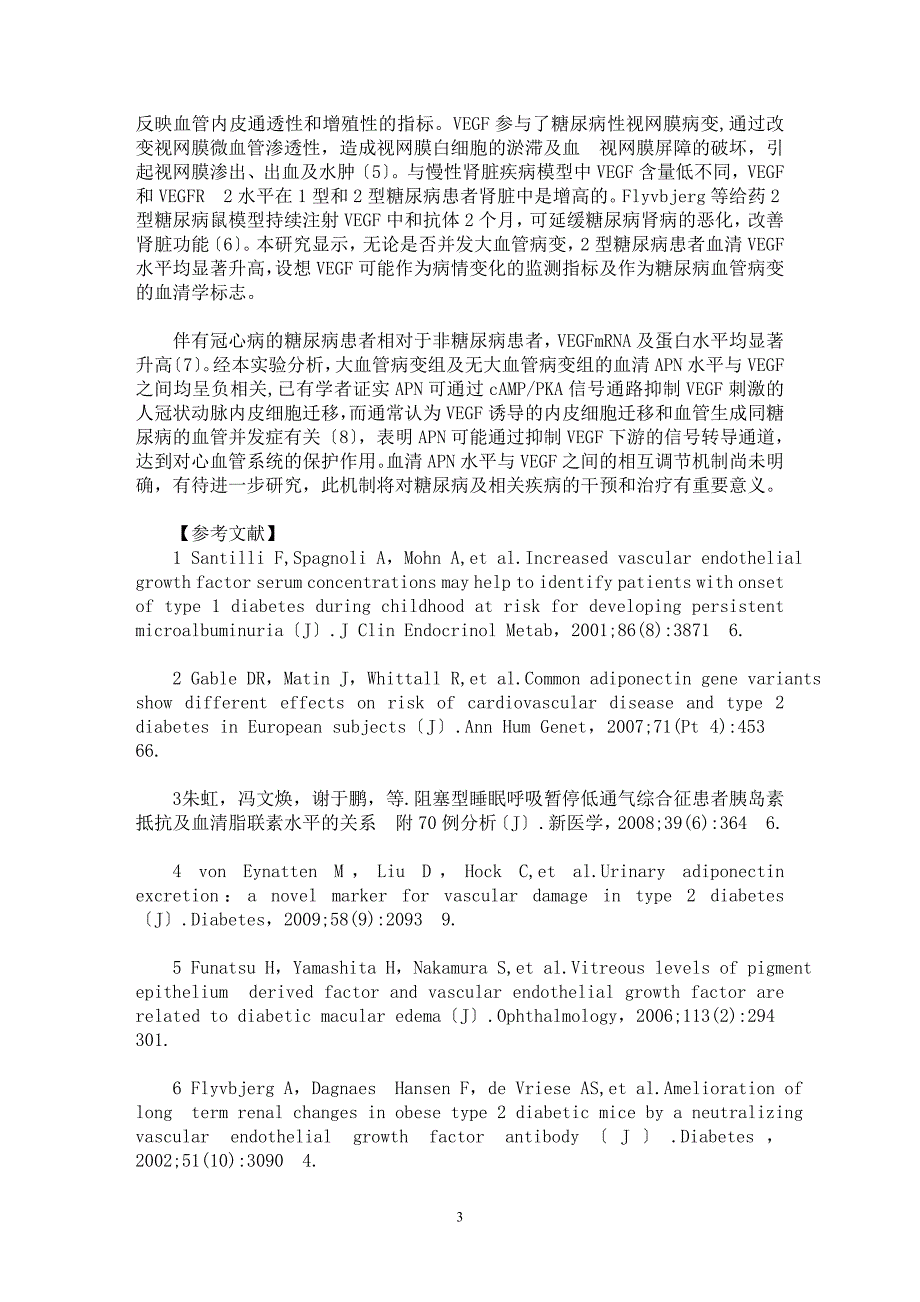 反映血管内皮通透性和增殖性的指标。VEGF 参与了糖尿病性视网膜病变,通过改变视网膜微血管渗透性，造成视网膜白细胞的淤滞及血 视网膜屏障的破坏，引起视网膜渗出、出血及水肿〔5〕。与慢性肾脏疾病模型中 VEGF 含量低不同，VEGF 和 VEGFR 2 水平在 1 型和 2 型糖尿病患者肾脏中是增高的。Flyvbjerg 等给药 2 型糖尿病鼠模型持续注射 VEGF 中和抗体 2 个月，可延缓糖尿病肾病的恶化，改善肾脏功能〔6〕。本研究显示，无论是否并发大血管病变，2 型糖尿病患者血清 VEGF 水平均显著升高，设想 VEGF 可能作为病情变化的监测指标及作为糖尿病血管病变的血清学标志。

伴有冠心病的糖尿病患者相对于非糖尿病患者，VEGFmRNA 及蛋白水平均显著升高〔7〕。经本实验分析，大血管病变组及无大血管病变组的血清 APN 水平与 VEGF 之间均呈负相关,已有学者证实 APN 可通过 cAMP/PKA 信号通路抑制 VEGF 刺激的人冠状动脉内皮细胞迁移，而通常认为 VEGF 诱导的内皮细胞迁移和血管生成同糖尿病的血管并发症有关〔8〕，表明 APN 可能通过抑制 VEGF 下游的信号转导通道，达到对心血管系统的保护作用。血清 APN 水平与 VEGF 之间的相互调节机制尚未明确，有待进一步研究，此机制将对糖尿病及相关疾病的干预和治疗有重要意义。

【参考文献】

1 Santilli F,Spagnoli A，Mohn A,et al.Increased vascular endothelial growth factor serum concentrations may help to identify patients with onset of type 1 diabetes during childhood at risk for developing persistent microalbuminuria〔J〕.J Clin Endocrinol Metab，2001;86(8):3871 6.

2 Gable DR，Matin J，Whittall R,et al.Common adiponectin gene variants show different effects on risk of cardiovascular disease and type 2 diabetes in European subjects〔J〕.Ann Hum Genet，2007;71(Pt 4):453 66.

3朱虹，冯文焕，谢于鹏，等.阻塞型睡眠呼吸暂停低通气综合征患者胰岛素抵抗及血清脂联素水平的关系 附 70 例分析〔J〕.新医学，2008;39(6):364 6.

4 von Eynatten M，Liu D，Hock C,et al.Urinary adiponectin excretion：a novel marker for vascular damage in type 2 diabetes〔J〕.Diabetes，2009;58(9):2093 9.

5 Funatsu H，Yamashita H，Nakamura S,et al.Vitreous levels of pigment epithelium derived factor and vascular endothelial growth factor are related to diabetic macular edema〔J〕.Ophthalmology，2006;113(2):294 301.

6 Flyvbjerg A，Dagnaes Hansen F，de Vriese AS,et al.Amelioration of long term renal changes in obese type 2 diabetic mice by a neutralizing vascular endothelial growth factor antibody〔J〕.Diabetes，2002;51(10):3090 4.

3